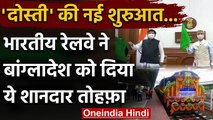 'दोस्ती' की नई शुरुआत...

भारतीय रेलवे ने बांग्लादेश को दिया ये शानदार तोहफ़ा

Oneindia Hindi